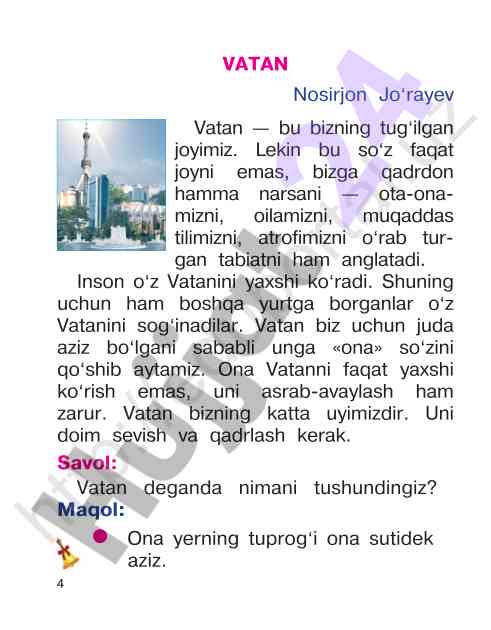 VATAN

Nosirjon Jo‘rayev

Vatan — bu bizning tug‘ilgan joyimiz. Lekin bu so‘z faqat joyni emas, bizga qadrdon hamma narsani — ota-onamizni, oilamizni, muqaddas tilimizni, atrofimizni o‘rab turgan tabiatni ham anglatadi.

Inson o‘z Vatanini yaxshi ko‘radi. Shuning uchun ham boshqa yurtga borganlar o‘z Vatanini sog‘inadilar. Vatan biz uchun juda aziz bo‘lgani sababli unga «ona» so‘zini qo‘shib aytamiz. Ona Vatanni faqat yaxshi ko‘rish emas, uni asrab-avaylash ham zarur. Vatan bizning katta uyimizdir. Uni doim sevish va qadrlash kerak.

Savol:

Vatan deganda nimani tushundingiz?

Maqol:

Ona yerning tuprog‘i ona sutidek aziz.

4